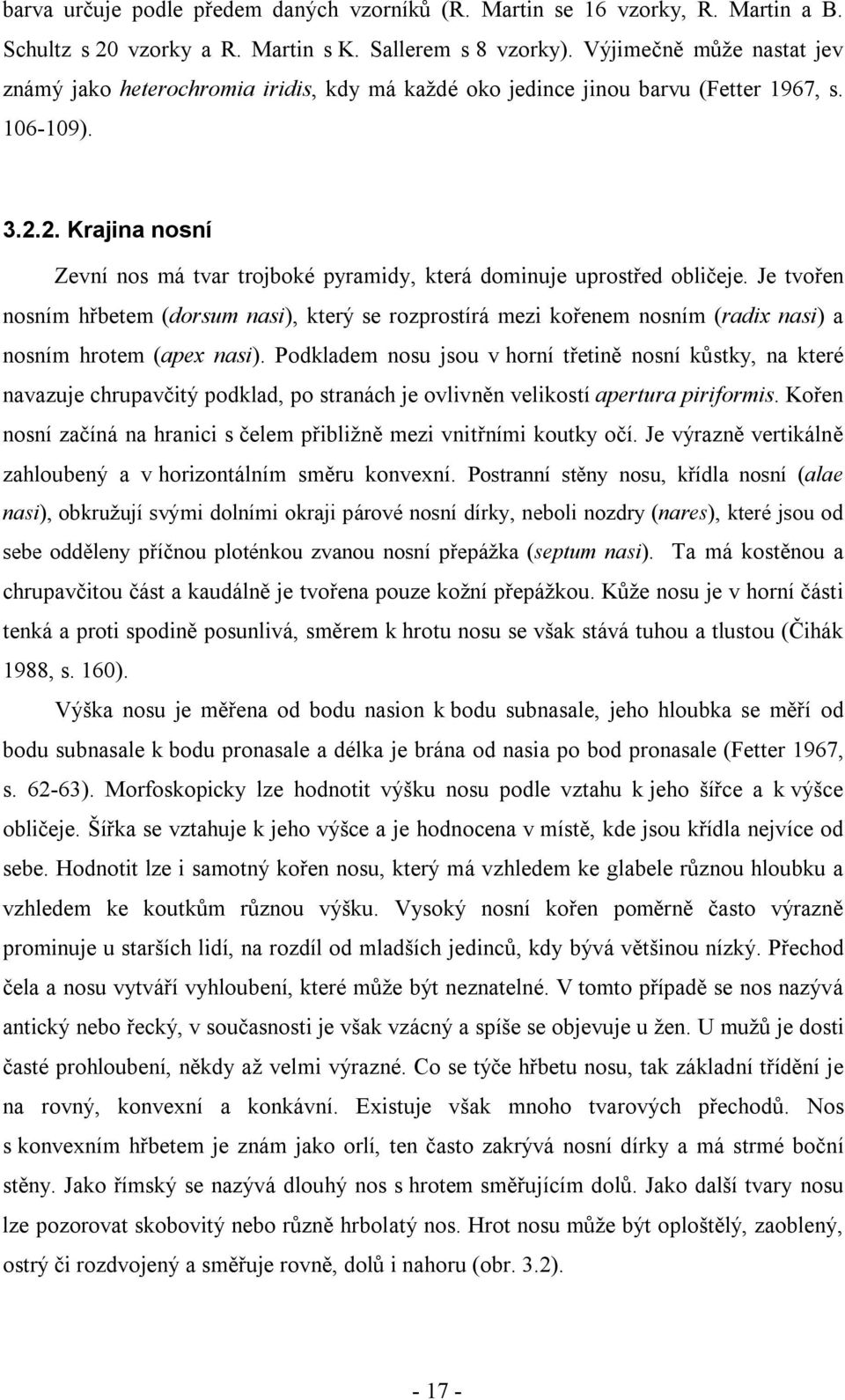 barva určuje podle předem daných vzorníků (R. Martin se 16 vzorky, R. Martin a B. Schultz s 20 vzorky a R. Martin s K. Sallerem s 8 vzorky). Výjimečně může nastat jev známý jako heterochromia iridis, kdy má každé oko jedince jinou barvu (Fetter 1967, s. 106-109).

3.2.2. Krajina nosní

Zevní nos má tvar trojboké pyramidy, která dominuje uprostřed obličeje. Je tvořen nosním hřbetem (dorsum nasi), který se rozprostírá mezi kořenem nosním (radix nasi) a nosním hrotem (apex nasi). Podkladem nosu jsou v horní třetině nosní kůstky, na které navazuje chrupavčitý podklad, po stranách je ovlivněn velikostí apertura piriformis. Kořen nosní začíná na hranici s čelem přibližně mezi vnitřními koutky očí. Je výrazně vertikálně zahloubený a v horizontálním směru konvexní. Postranní stěny nosu, křídla nosní (alae nasi), obkružují svými dolními okraji párové nosní dírky, neboli nozdry (nares), které jsou od sebe odděleny příčnou ploténkou zvanou nosní přepážka (septum nasi). Ta má kostěnou a chrupavčitou část a kaudálně je tvořena pouze kožní přepážkou. Kůže nosu je v horní části tenká a proti spodině posunlivá, směrem k hrotu nosu se však stává tuhou a tlustou (Čihák 1988, s. 160).

Výška nosu je měřena od bodu nasion k bodu subnasale, jeho hloubka se měří od bodu subnasale k bodu pronasale a délka je brána od nasia po bod pronasale (Fetter 1967, s. 62-63). Morfoskopicky lze hodnotit výšku nosu podle vztahu k jeho šířce a k výšce obličeje. Šířka se vztahuje k jeho výšce a je hodnocena v místě, kde jsou křídla nejvíce od sebe. Hodnotit lze i samotný kořen nosu, který má vzhledem ke glabele různou hloubku a vzhledem ke koutkům různou výšku. Vysoký nosní kořen poměrně často výrazně prominuje u starších lidí, na rozdíl od mladších jedinců, kdy bývá většinou nízký. Přechod čela a nosu vytváří vyhloubení, které může být neznatelné. V tomto případě se nos nazývá antický nebo řecký, v současnosti je však vzácný a spíše se objevuje u žen. U mužů je dosti časté prohloubení, někdy až velmi výrazné. Co se týče hřbetu nosu, tak základní třídění je na rovný, konvexní a konkávní. Existuje však mnoho tvarových přechodů. Nos s konvexním hřbetem je znám jako orlí, ten často zakrývá nosní dírky a má strmé boční stěny. Jako římský se nazývá dlouhý nos s hrotem směřujícím dolů. Jako další tvary nosu lze pozorovat skobovitý nebo různě hrbolatý nos. Hrot nosu může být oploštělý, zaoblený, ostrý či rozdvojený a směřuje rovně, dolů i nahoru (obr. 3.2).

- 17 -